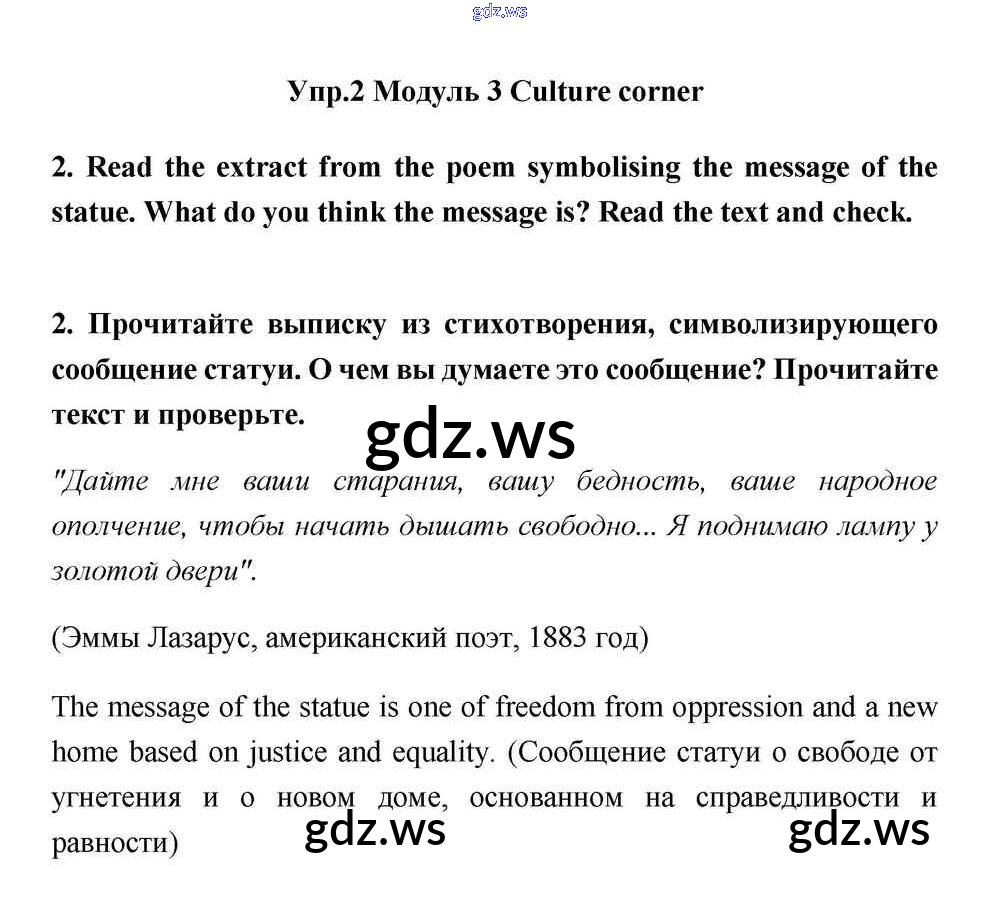 Упр.2 Модуль 3 Culture corner

2. Read the extract from the poem symbolising the message of the statue. What do you think the message is? Read the text and check.

2. Прочитайте выписку из стихотворения, символизирующего сообщение статуи. О чем вы думаете это сообщение? Прочитайте текст и проверьте.

"Дайте мне ваши старания, вашу бедность, ваше народное ополчение, чтобы начать дышать свободно... Я поднимаю лампу у золотой двери".

(Эммы Лазарус, американский поэт, 1883 год)

The message of the statue is one of freedom from oppression and a new home based on justice and equality. (Сообщение статуи о свободе от угнетения и о новом доме, основанном на справедливости и равности)

gdz.ws